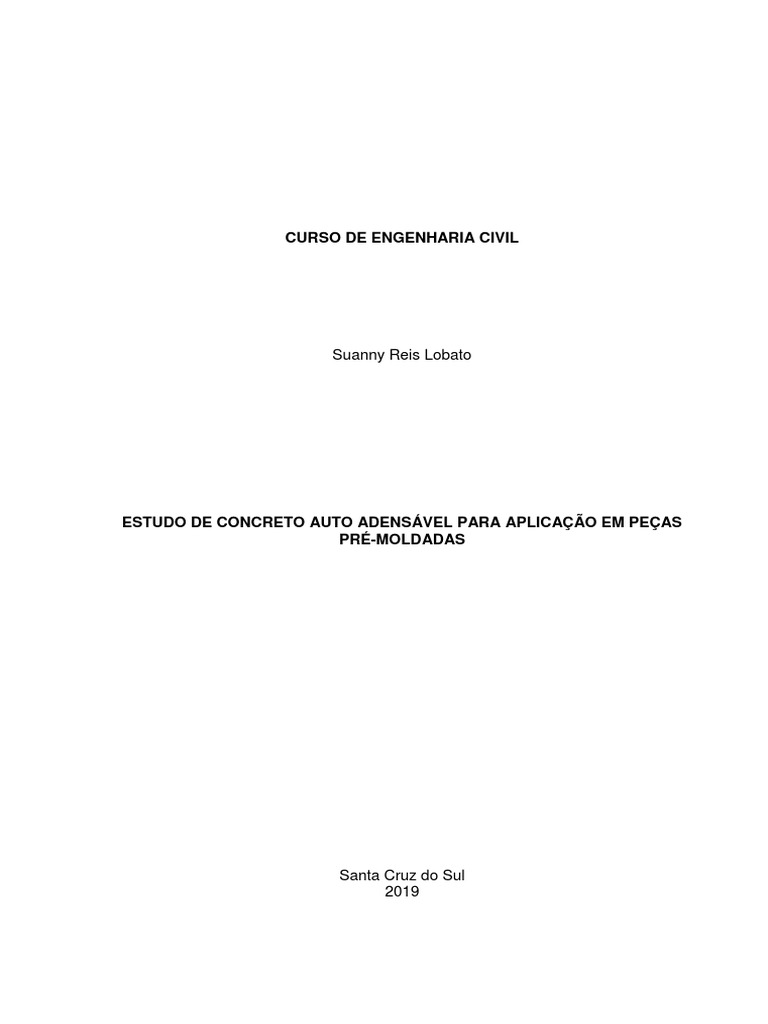 CURSO DE ENGENHARIA CIVIL

Suanny Reis Lobato

ESTUDO DE CONCRETO AUTO ADENSÁVEL PARA APLICAÇÃO EM PEÇAS PRÉ-MOLDADAS

Santa Cruz do Sul
2019